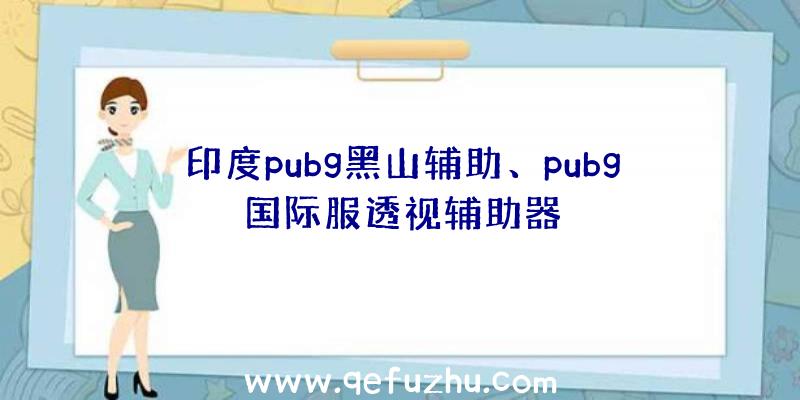 印度pubg黑山辅助、pubg国际服透视辅助器

www.qefuzhu.com